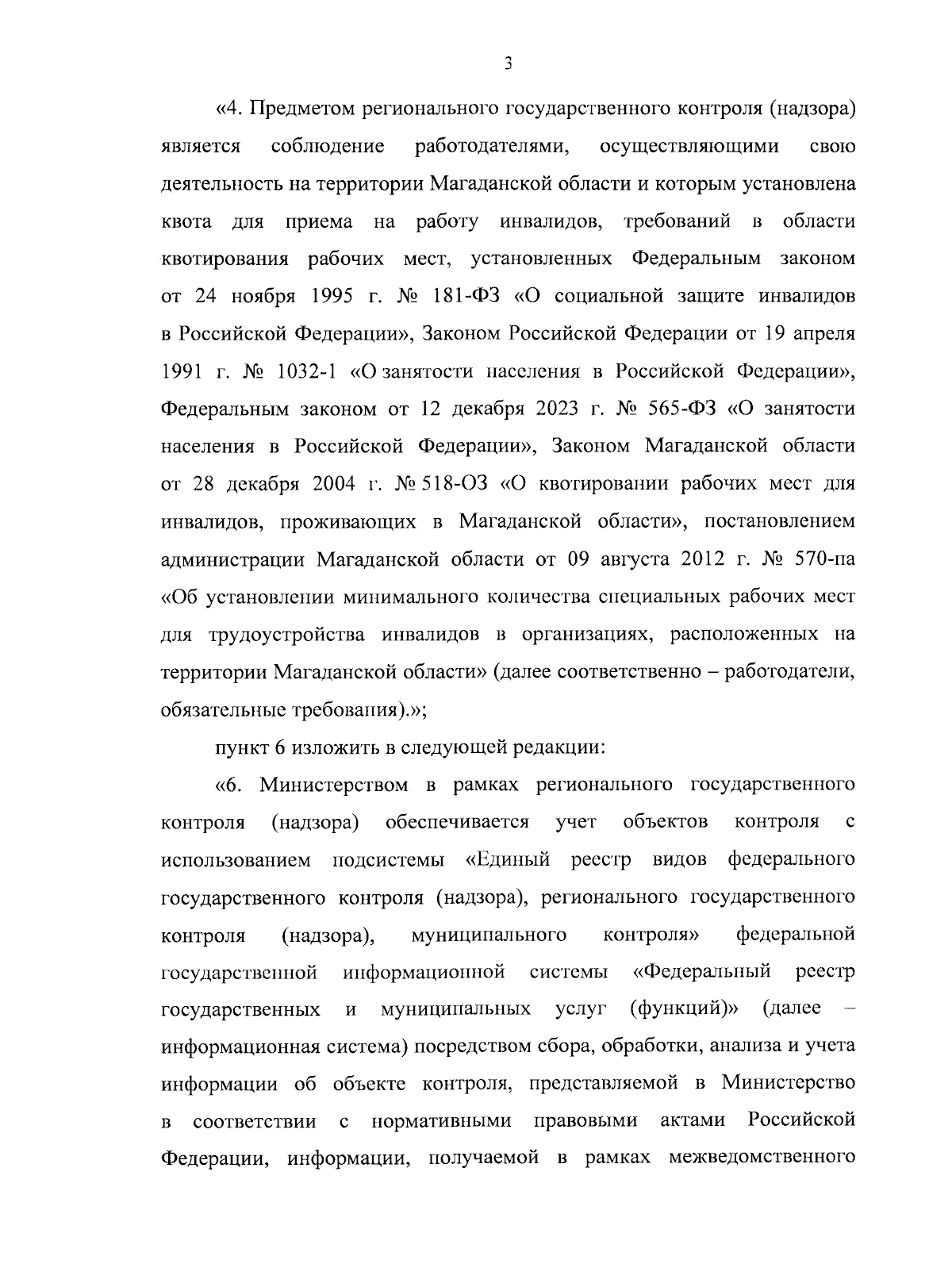 3

«4. Предметом регионального государственного контроля (надзора) является соблюдение работодателями, осуществляющими свою деятельность на территории Магаданской области и которым установлена квота для приема на работу инвалидов, требований в области квотирования рабочих мест, установленных Федеральным законом от 24 ноября 1995 г. № 181-ФЗ «О социальной защите инвалидов в Российской Федерации», Законом Российской Федерации от 19 апреля 1991 г. № 1032-1 «О занятости населения в Российской Федерации», Федеральным законом от 12 декабря 2023 г. № 565-ФЗ «О занятости населения в Российской Федерации», Законом Магаданской области от 28 декабря 2004 г. № 518-ОЗ «О квотировании рабочих мест для инвалидов, проживающих в Магаданской области», постановлением администрации Магаданской области от 09 августа 2012 г. № 570-па «Об установлении минимального количества специальных рабочих мест для трудоустройства инвалидов в организациях, расположенных на территории Магаданской области» (далее соответственно – работодатели, обязательные требования).»;

пункт 6 изложить в следующей редакции:

«6. Министерством в рамках регионального государственного контроля (надзора) обеспечивается учет объектов контроля с использованием подсистемы «Единый реестр видов федерального государственного контроля (надзора), регионального государственного контроля (надзора), муниципального контроля» федеральной государственной информационной системы «Федеральный реестр государственных и муниципальных услуг (функций)» (далее – информационная система) посредством сбора, обработки, анализа и учета информации об объекте контроля, представляемой в Министерство в соответствии с нормативными правовыми актами Российской Федерации, информации, получаемой в рамках межведомственного